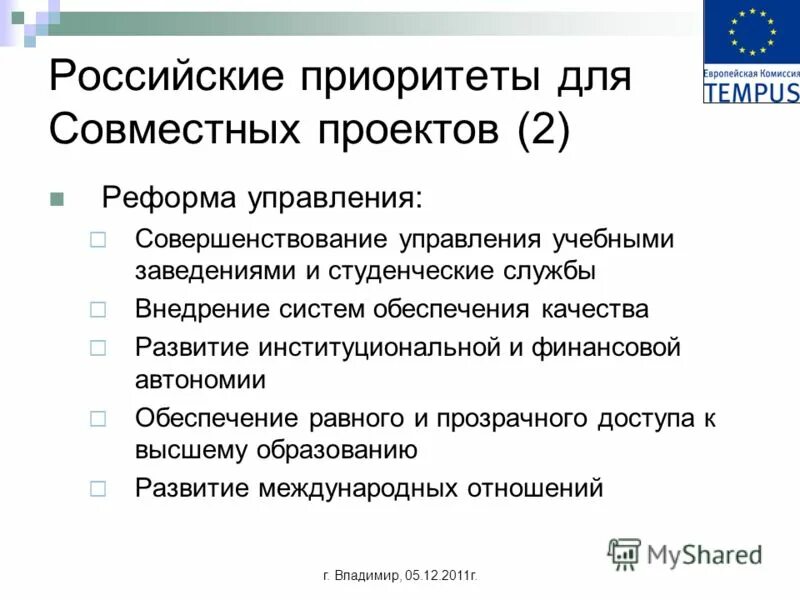 Европейская Комиссия
TEMPUS

Российские приоритеты для Совместных проектов (2)

Реформа управления:

Совершенствование управления учебными заведениями и студенческие службы

Внедрение систем обеспечения качества

Развитие институциональной и финансовой автономии

Обеспечение равного и прозрачного доступа к высшему образованию

Развитие международных отношений

MyShared

г. Владимир, 05.12.2011г.